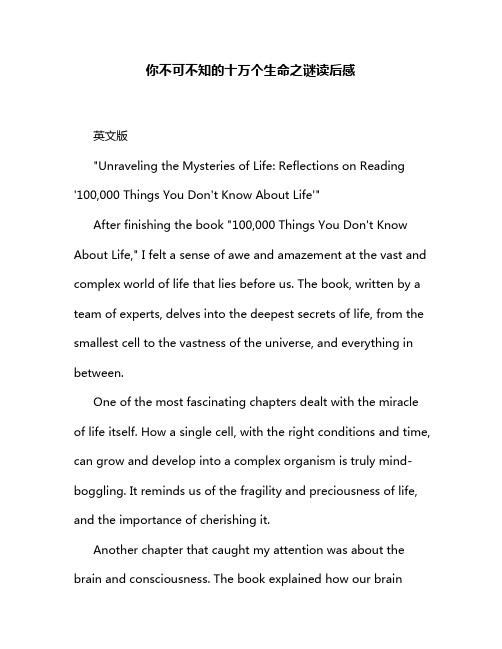 你不可不知的十万个生命之谜读后感

英文版

"Unraveling the Mysteries of Life: Reflections on Reading '100,000 Things You Don't Know About Life'"

After finishing the book "100,000 Things You Don't Know About Life," I felt a sense of awe and amazement at the vast and complex world of life that lies before us. The book, written by a team of experts, delves into the deepest secrets of life, from the smallest cell to the vastness of the universe, and everything in between.

One of the most fascinating chapters dealt with the miracle of life itself. How a single cell, with the right conditions and time, can grow and develop into a complex organism is truly mind-boggling. It reminds us of the fragility and preciousness of life, and the importance of cherishing it.

Another chapter that caught my attention was about the brain and consciousness. The book explained how our brain